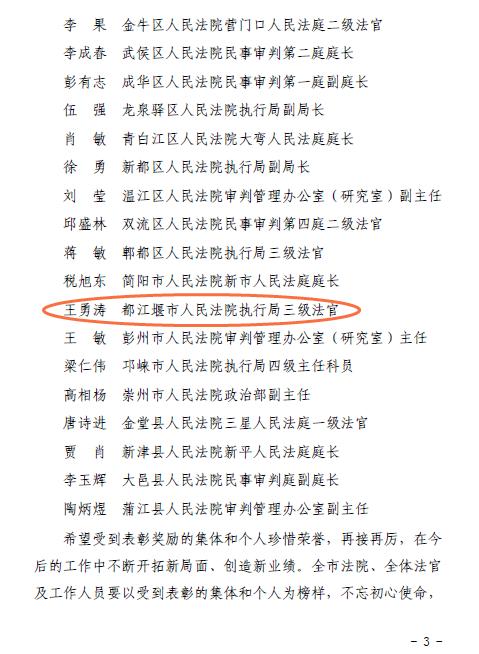 李 果 金牛区人民法院营门口人民法庭二级法官

李成春 武侯区人民法院民事审判第二庭庭长

彭有志 成华区人民法院民事审判第一庭副庭长

伍 强 龙泉驿区人民法院执行局副局长

肖 敏 青白江区人民法院大弯人民法庭庭长

徐 勇 新都区人民法院执行局副局长

刘 莹 温江区人民法院审判管理办公室（研究室）副主任

邱盛林 双流区人民法院民事审判第四庭二级法官

蒋 敏 郫都区人民法院执行局三级法官

税旭东 简阳市人民法院新市人民法庭庭长

王勇涛 都江堰市人民法院执行局三级法官

王 敏 彭州市人民法院审判管理办公室（研究室）主任

梁仁伟 邛崃市人民法院执行局四级主任科员

高相杨 崇州市人民法院政治部副主任

唐诗进 金堂县人民法院三星人民法庭一级法官

贾 肖 新津县人民法院新平人民法庭庭长

李玉辉 大邑县人民法院民事审判庭副庭长

陶炳煜 蒲江县人民法院审判管理办公室副主任

希望受到表彰奖励的集体和个人珍惜荣誉，再接再厉，在今后的工作中不断开拓新局面、创造新业绩。全市法院、全体法官及工作人员要以受到表彰的集体和个人为榜样，不忘初心使命，

- 3 -